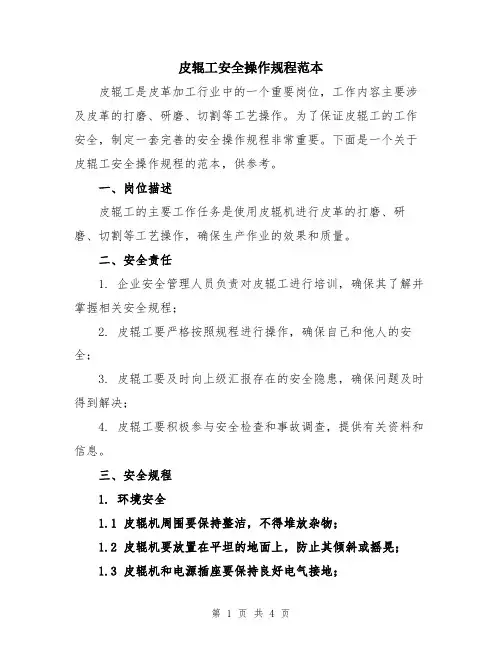 皮辊工安全操作规程范本

皮辊工是皮革加工行业中的一个重要岗位，工作内容主要涉及皮革的打磨、研磨、切割等工艺操作。为了保证皮辊工的工作安全，制定一套完善的安全操作规程非常重要。下面是一个关于皮辊工安全操作规程的范本，供参考。

一、岗位描述

皮辊工的主要工作任务是使用皮辊机进行皮革的打磨、研磨、切割等工艺操作，确保生产作业的效果和质量。

二、安全责任

1. 企业安全管理人员负责对皮辊工进行培训，确保其了解并掌握相关安全规程；

2. 皮辊工要严格按照规程进行操作，确保自己和他人的安全；

3. 皮辊工要及时向上级汇报存在的安全隐患，确保问题及时得到解决；

4. 皮辊工要积极参与安全检查和事故调查，提供有关资料和信息。

三、安全规程

1. 环境安全

1.1 皮辊机周围要保持整洁，不得堆放杂物；

1.2 皮辊机要放置在平坦的地面上，防止其倾斜或摇晃；

1.3 皮辊机和电源插座要保持良好电气接地；

第 1 页 共 4 页